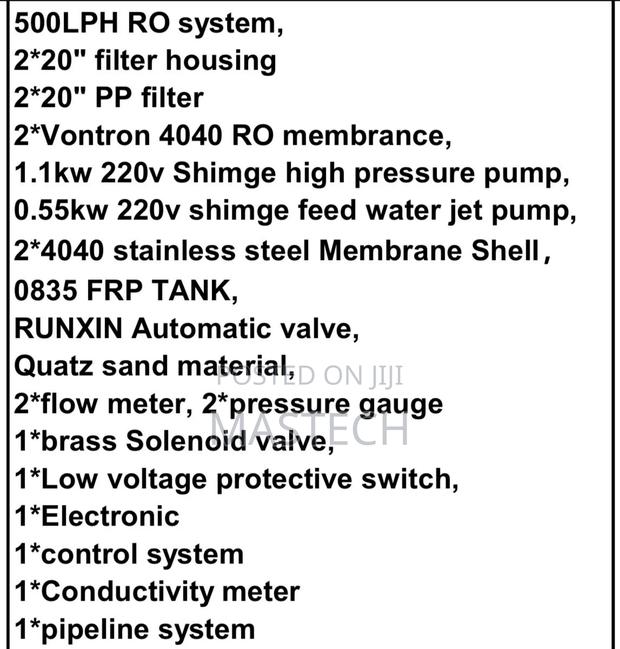 500LPH RO system,
2*20" filter housing
2*20" PP filter
2*Vontron 4040 RO membrance,
1.1kw 220v Shimge high pressure pump,
0.55kw 220v shimge feed water jet pump,
2*4040 stainless steel Membrane Shell,
0835 FRP TANK,
RUNXIN Automatic valve,
Quatz sand material,
2*flow meter, 2*pressure gauge
1*brass Solenoid valve,
1*Low voltage protective switch,
1*Electronic
1*control system
1*Conductivity meter
1*pipeline system

POSTED ON JIJI
MASTECH